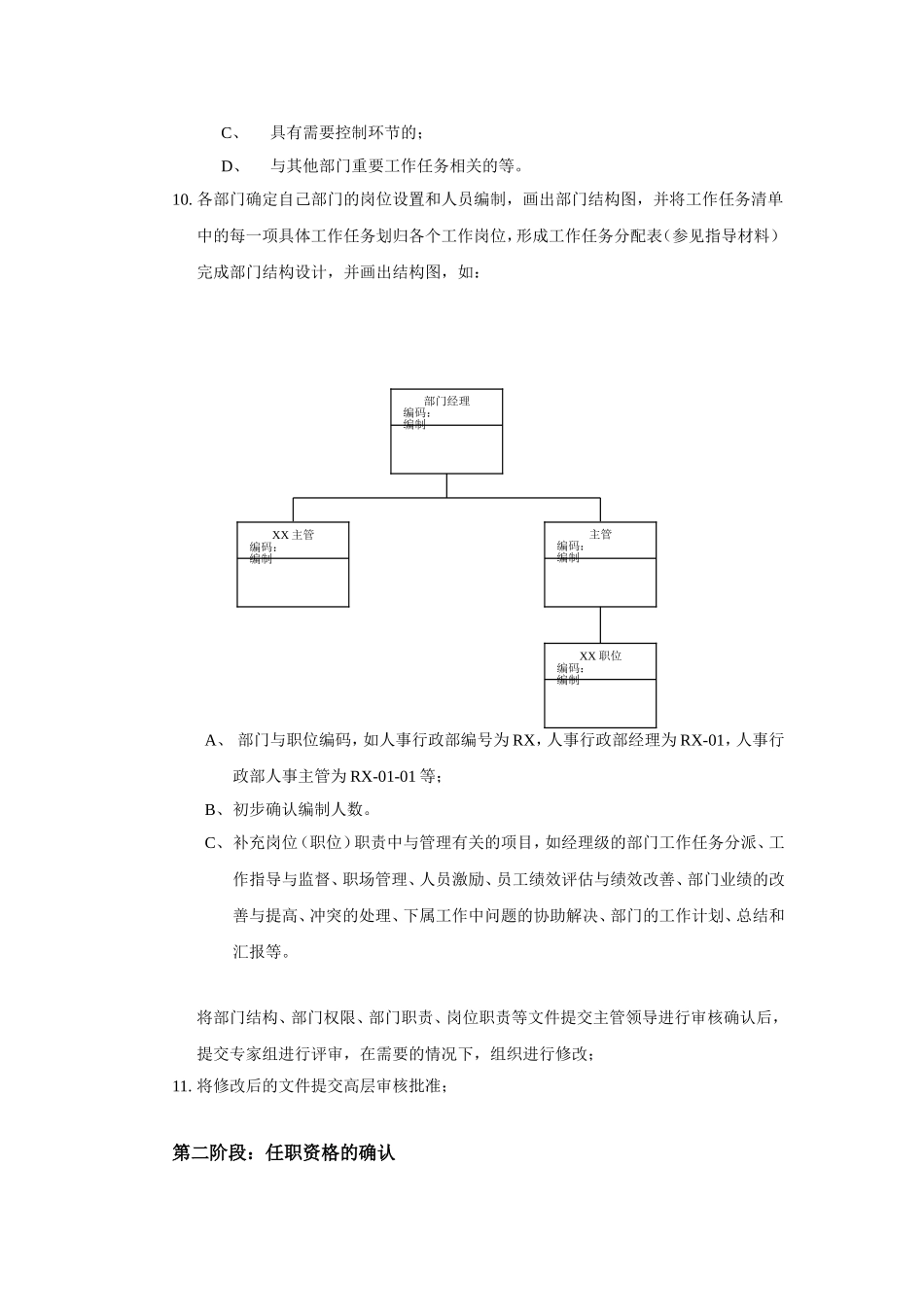 C、　具有需要控制环节的；

D、　与其他部门重要工作任务相关的等。

10. 各部门确定自己部门的岗位设置和人员编制，画出部门结构图，并将工作任务清单中的每一项具体工作任务划归各个工作岗位，形成工作任务分配表（参见指导材料）完成部门结构设计，并画出结构图，如：

部门经理
编码：
编制

XX 主管
编码：
编制

主管
编码：
编制

XX 职位
编码：
编制

A、 部门与职位编码，如人事行政部编号为 RX，人事行政部经理为 RX-01，人事行政部人事主管为 RX-01-01 等；

B、初步确认编制人数。

C、补充岗位（职位）职责中与管理有关的项目，如经理级的部门工作任务分派、工作指导与监督、职场管理、人员激励、员工绩效评估与绩效改善、部门业绩的改善与提高、冲突的处理、下属工作中问题的协助解决、部门的工作计划、总结和汇报等。

将部门结构、部门权限、部门职责、岗位职责等文件提交主管领导进行审核确认后，提交专家组进行评审，在需要的情况下，组织进行修改；

11. 将修改后的文件提交高层审核批准；

第二阶段：任职资格的确认